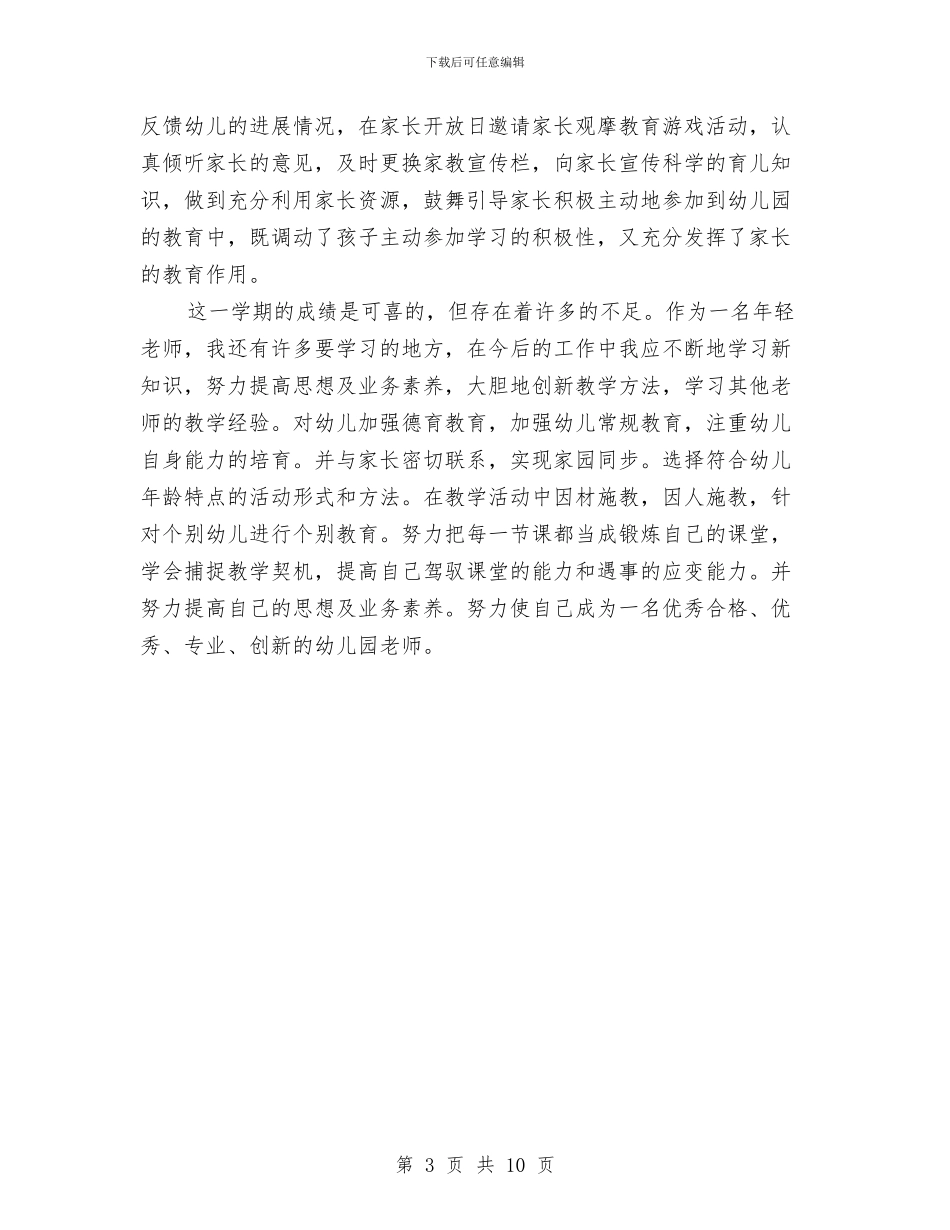 下载后可任意编辑

反馈幼儿的进展情况，在家长开放日邀请家长观摩教育游戏活动，认真倾听家长的意见，及时更换家教宣传栏，向家长宣传科学的育儿知识，做到充分利用家长资源，鼓舞引导家长积极主动地参加到幼儿园的教育中，既调动了孩子主动参加学习的积极性，又充分发挥了家长的教育作用。

这一学期的成绩是可喜的，但存在着许多的不足。作为一名年轻老师，我还有许多要学习的地方，在今后的工作中我应不断地学习新知识，努力提高思想及业务素养，大胆地创新教学方法，学习其他老师的教学经验。对幼儿加强德育教育，加强幼儿常规教育，注重幼儿自身能力的培育。并与家长密切联系，实现家园同步。选择符合幼儿年龄特点的活动形式和方法。在教学活动中因材施教，因人施教，针对个别幼儿进行个别教育。努力把每一节课都当成锻炼自己的课堂，学会捕捉教学契机，提高自己驾驭课堂的能力和遇事的应变能力。并努力提高自己的思想及业务素养。努力使自己成为一名优秀合格、优秀、专业、创新的幼儿园老师。

第 3 页 共 10 页